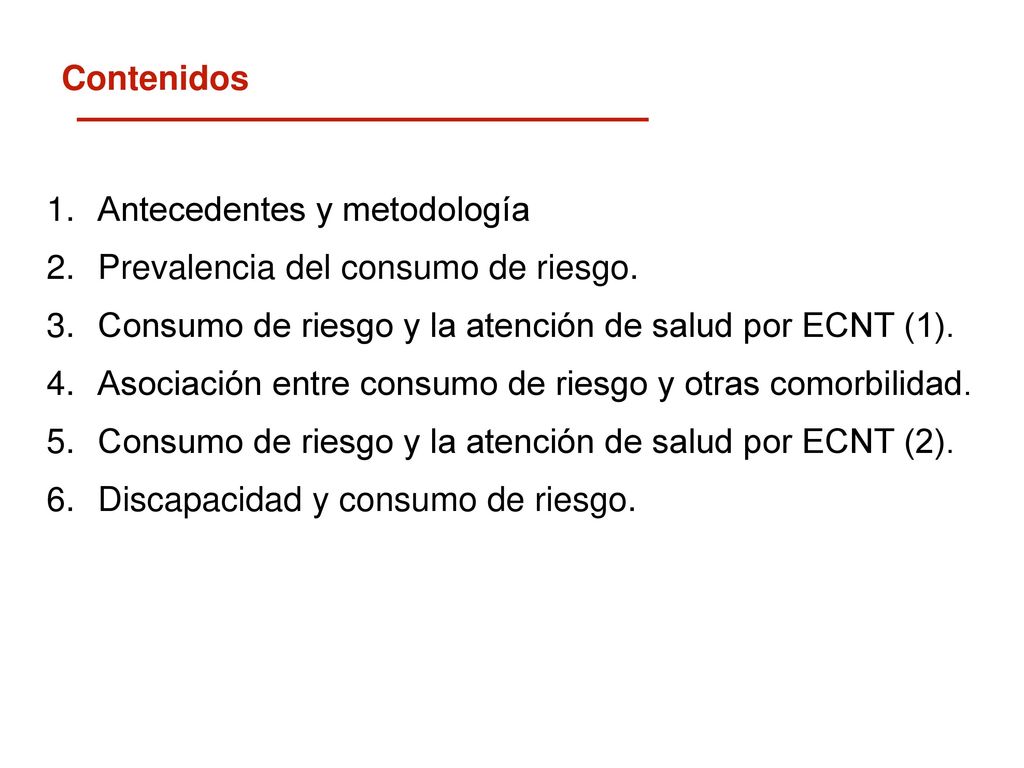 Contenidos

1. Antecedentes y metodología
2. Prevalencia del consumo de riesgo.
3. Consumo de riesgo y la atención de salud por ECNT (1).
4. Asociación entre consumo de riesgo y otras comorbilidad.
5. Consumo de riesgo y la atención de salud por ECNT (2).
6. Discapacidad y consumo de riesgo.